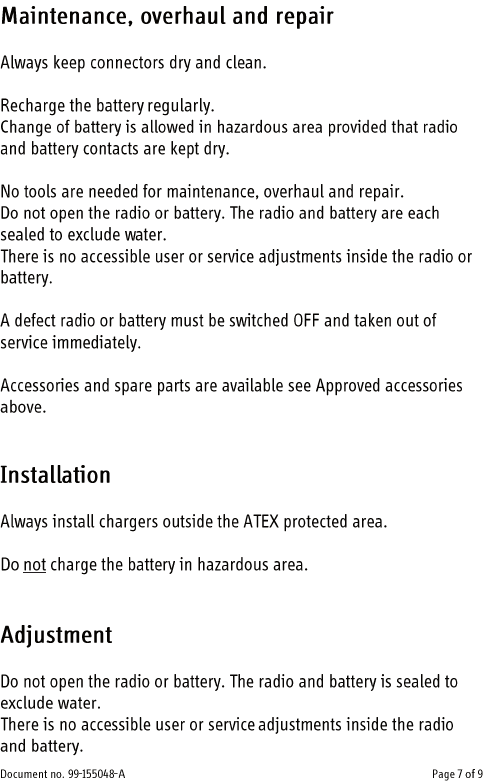 Maintenance, overhaul and repair

Always keep connectors dry and clean.

Recharge the battery regularly.
Change of battery is allowed in hazardous area provided that radio and battery contacts are kept dry.

No tools are needed for maintenance, overhaul and repair.
Do not open the radio or battery. The radio and battery are each sealed to exclude water.
There is no accessible user or service adjustments inside the radio or battery.

A defect radio or battery must be switched OFF and taken out of service immediately.

Accessories and spare parts are available see Approved accessories above.

Installation

Always install chargers outside the ATEX protected area.

Do not charge the battery in hazardous area.

Adjustment

Do not open the radio or battery. The radio and battery is sealed to exclude water.
There is no accessible user or service adjustments inside the radio and battery.

Document no. 99-155048-A

Page 7 of 9